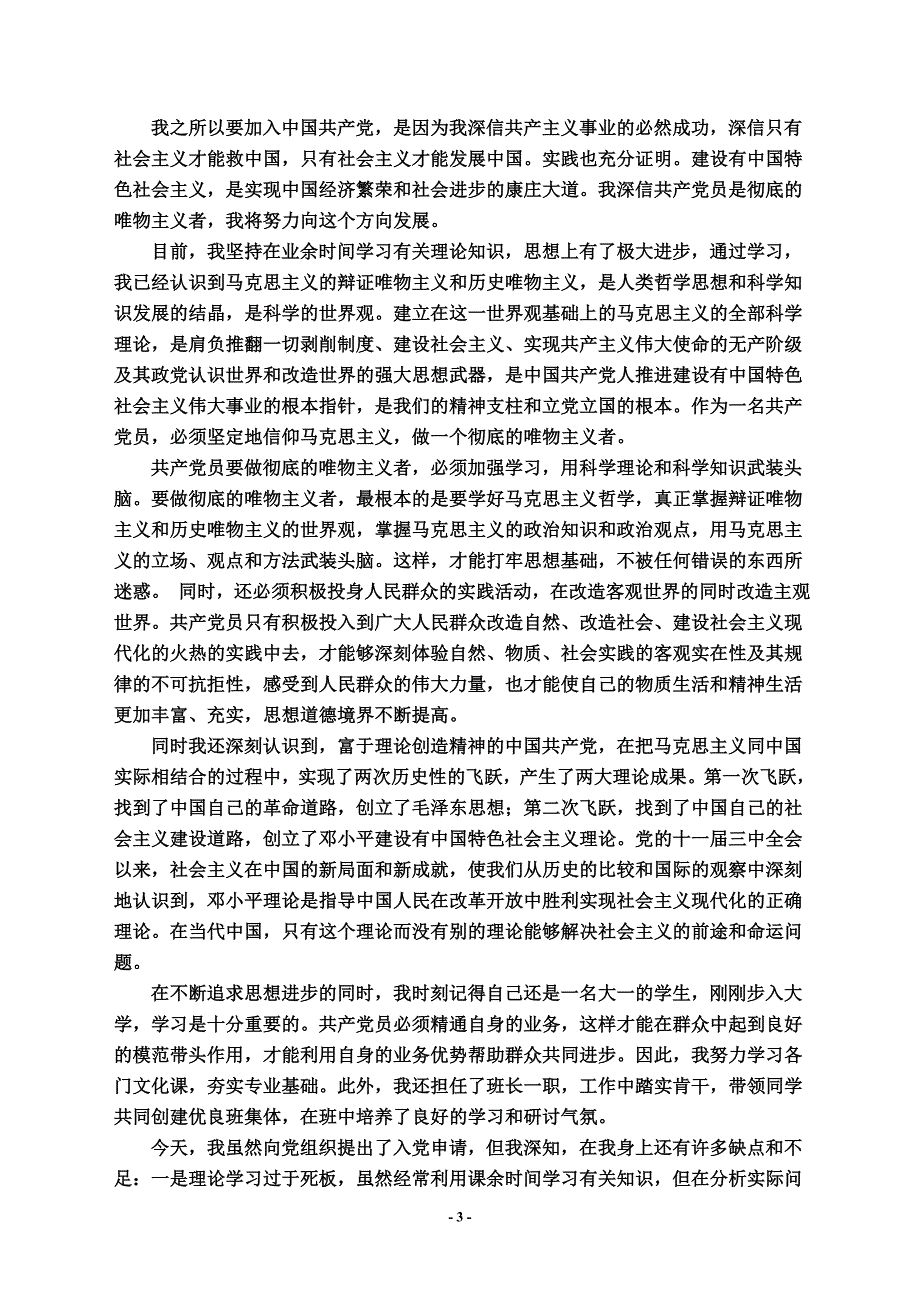 我之所以要加入中国共产党，是因为我深信共产主义事业的必然成功，深信只有社会主义才能救中国，只有社会主义才能发展中国。实践也充分证明。建设有中国特色社会主义，是实现中国经济繁荣和社会进步的康庄大道。我深信共产党员是彻底的唯物主义者，我将努力向这个方向发展。

目前，我坚持在业余时间学习有关理论知识，思想上有了极大进步，通过学习，我已经认识到马克思主义的辩证唯物主义和历史唯物主义，是人类哲学思想和科学知识发展的结晶，是科学的世界观。建立在这一世界观基础上的马克思主义的全部科学理论，是肩负推翻一切剥削制度、建设社会主义、实现共产主义伟大使命的无产阶级及其政党认识世界和改造世界的强大思想武器，是中国共产党人推进建设有中国特色社会主义伟大事业的根本指针，是我们的精神支柱和立党立国的根本。作为一名共产党员，必须坚定地信仰马克思主义，做一个彻底的唯物主义者。

共产党员要做彻底的唯物主义者，必须加强学习，用科学理论和科学知识武装头脑。要做彻底的唯物主义者，最根本的是要学好马克思主义哲学，真正掌握辩证唯物主义和历史唯物主义的世界观，掌握马克思主义的政治知识和政治观点，用马克思主义的立场、观点和方法武装头脑。这样，才能打牢思想基础，不被任何错误的东西所迷惑。 同时，还必须积极投身人民群众的实践活动，在改造客观世界的同时改造主观世界。共产党员只有积极投入到广大人民群众改造自然、改造社会、建设社会主义现代化的火热的实践中去，才能够深刻体验自然、物质、社会实践的客观实在性及其规律的不可抗拒性，感受到人民群众的伟大力量，也才能使自己的物质生活和精神生活更加丰富、充实，思想道德境界不断提高。

同时我还深刻认识到，富于理论创造精神的中国共产党，在把马克思主义同中国实际相结合的过程中，实现了两次历史性的飞跃，产生了两大理论成果。第一次飞跃，找到了中国自己的革命道路，创立了毛泽东思想；第二次飞跃，找到了中国自己的社会主义建设道路，创立了邓小平建设有中国特色社会主义理论。党的十一届三中全会以来，社会主义在中国的新局面和新成就，使我们从历史的比较和国际的观察中深刻地认识到，邓小平理论是指导中国人民在改革开放中胜利实现社会主义现代化的正确理论。在当代中国，只有这个理论而没有别的理论能够解决社会主义的前途和命运问题。

在不断追求思想进步的同时，我时刻记得自己还是一名大一的学生，刚刚步入大学，学习是十分重要的。共产党员必须精通自身的业务，这样才能在群众中起到良好的模范带头作用，才能利用自身的业务优势帮助群众共同进步。因此，我努力学习各门文化课，夯实专业基础。此外，我还担任了班长一职，工作中踏实肯干，带领同学共同创建优良班集体，在班中培养了良好的学习和研讨气氛。

今天，我虽然向党组织提出了入党申请，但我深知，在我身上还有许多缺点和不足：一是理论学习过于死板，虽然经常利用课余时间学习有关知识，但在分析实际问

- 3 -